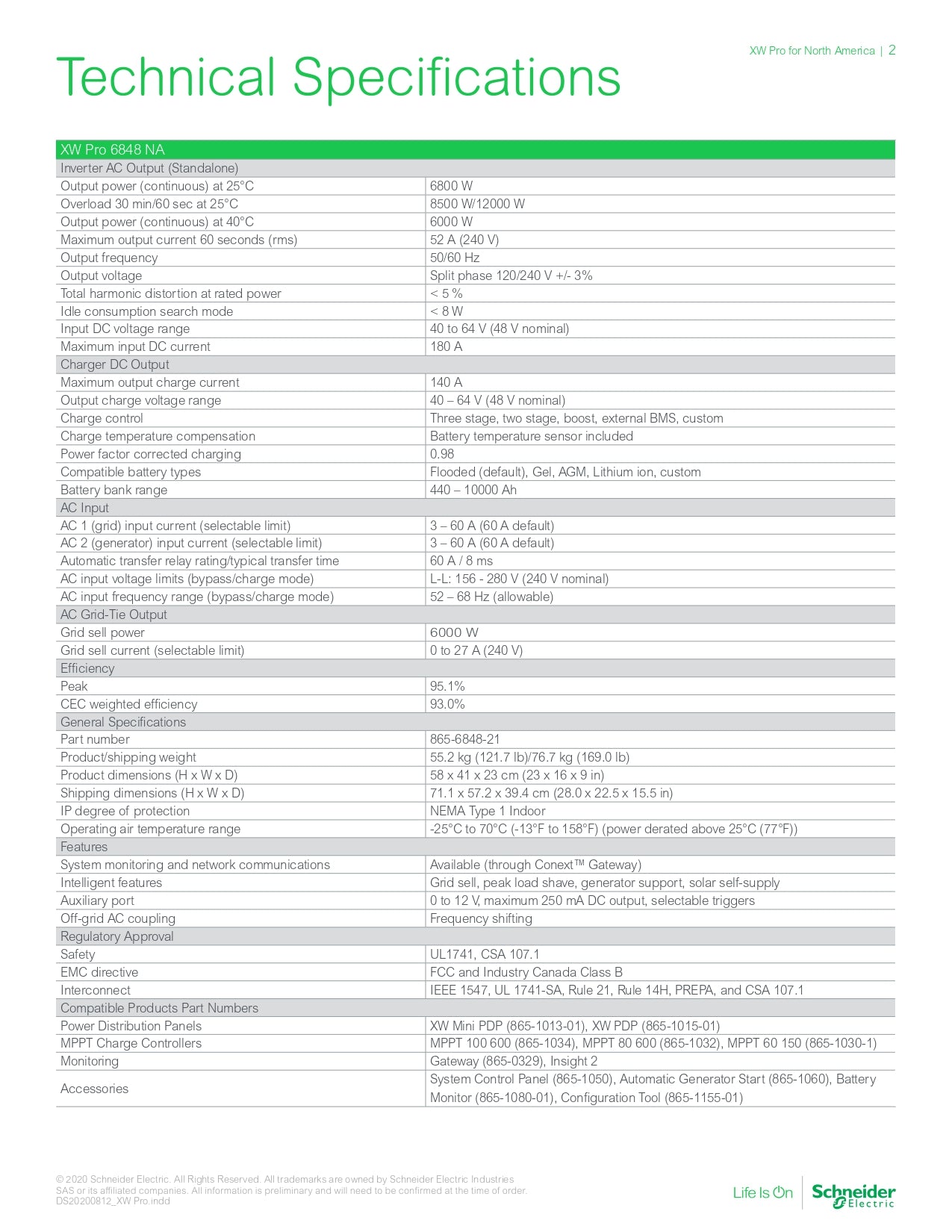 XW Pro for North America | 2

Technical Specifications

| XW Pro 6848 NA | |
|---|---|
| Inverter AC Output (Standalone) | |
| Output power (continuous) at 25°C | 6800 W |
| Overload 30 min/60 sec at 25°C | 8500 W/12000 W |
| Output power (continuous) at 40°C | 6000 W |
| Maximum output current 60 seconds (rms) | 52 A (240 V) |
| Output frequency | 50/60 Hz |
| Output voltage | Split phase 120/240 V +/- 3% |
| Total harmonic distortion at rated power | < 5 % |
| Idle consumption search mode | < 8 W |
| Input DC voltage range | 40 to 64 V (48 V nominal) |
| Maximum input DC current | 180 A |
| Charger DC Output | |
| Maximum output charge current | 140 A |
| Output charge voltage range | 40 – 64 V (48 V nominal) |
| Charge control | Three stage, two stage, boost, external BMS, custom |
| Charge temperature compensation | Battery temperature sensor included |
| Power factor corrected charging | 0.98 |
| Compatible battery types | Flooded (default), Gel, AGM, Lithium ion, custom |
| Battery bank range | 440 – 10000 Ah |
| AC Input | |
| AC 1 (grid) input current (selectable limit) | 3 – 60 A (60 A default) |
| AC 2 (generator) input current (selectable limit) | 3 – 60 A (60 A default) |
| Automatic transfer relay rating/typical transfer time | 60 A / 8 ms |
| AC input voltage limits (bypass/charge mode) | L-L: 156 - 280 V (240 V nominal) |
| AC input frequency range (bypass/charge mode) | 52 – 68 Hz (allowable) |
| AC Grid-Tie Output | |
| Grid sell power | 6000 W |
| Grid sell current (selectable limit) | 0 to 27 A (240 V) |
| Efficiency | |
| Peak | 95.1% |
| CEC weighted efficiency | 93.0% |
| General Specifications | |
| Part number | 865-6848-21 |
| Product/shipping weight | 55.2 kg (121.7 lb)/76.7 kg (169.0 lb) |
| Product dimensions (H x W x D) | 58 x 41 x 23 cm (23 x 16 x 9 in) |
| Shipping dimensions (H x W x D) | 71.1 x 57.2 x 39.4 cm (28.0 x 22.5 x 15.5 in) |
| IP degree of protection | NEMA Type 1 Indoor |
| Operating air temperature range | -25°C to 70°C (-13°F to 158°F) (power derated above 25°C (77°F)) |
| Features | |
| System monitoring and network communications | Available (through Conext™ Gateway) |
| Intelligent features | Grid sell, peak load shave, generator support, solar self-supply |
| Auxiliary port | 0 to 12 V, maximum 250 mA DC output, selectable triggers |
| Off-grid AC coupling | Frequency shifting |
| Regulatory Approval | |
| Safety | UL1741, CSA 107.1 |
| EMC directive | FCC and Industry Canada Class B |
| Interconnect | IEEE 1547, UL 1741-SA, Rule 21, Rule 14H, PREPA, and CSA 107.1 |
| Compatible Products Part Numbers | |
| Power Distribution Panels | XW Mini PDP (865-1013-01), XW PDP (865-1015-01) |
| MPPT Charge Controllers | MPPT 100 600 (865-1034), MPPT 80 600 (865-1032), MPPT 60 150 (865-1030-1) |
| Monitoring | Gateway (865-0329), Insight 2 |
| Accessories | System Control Panel (865-1050), Automatic Generator Start (865-1060), Battery Monitor (865-1080-01), Configuration Tool (865-1155-01) |

© 2020 Schneider Electric. All Rights Reserved. All trademarks are owned by Schneider Electric Industries SAS or its affiliated companies. All information is preliminary and will need to be confirmed at the time of order.
DS20200812_XW Pro.indd

Life Is On Schneider Electric